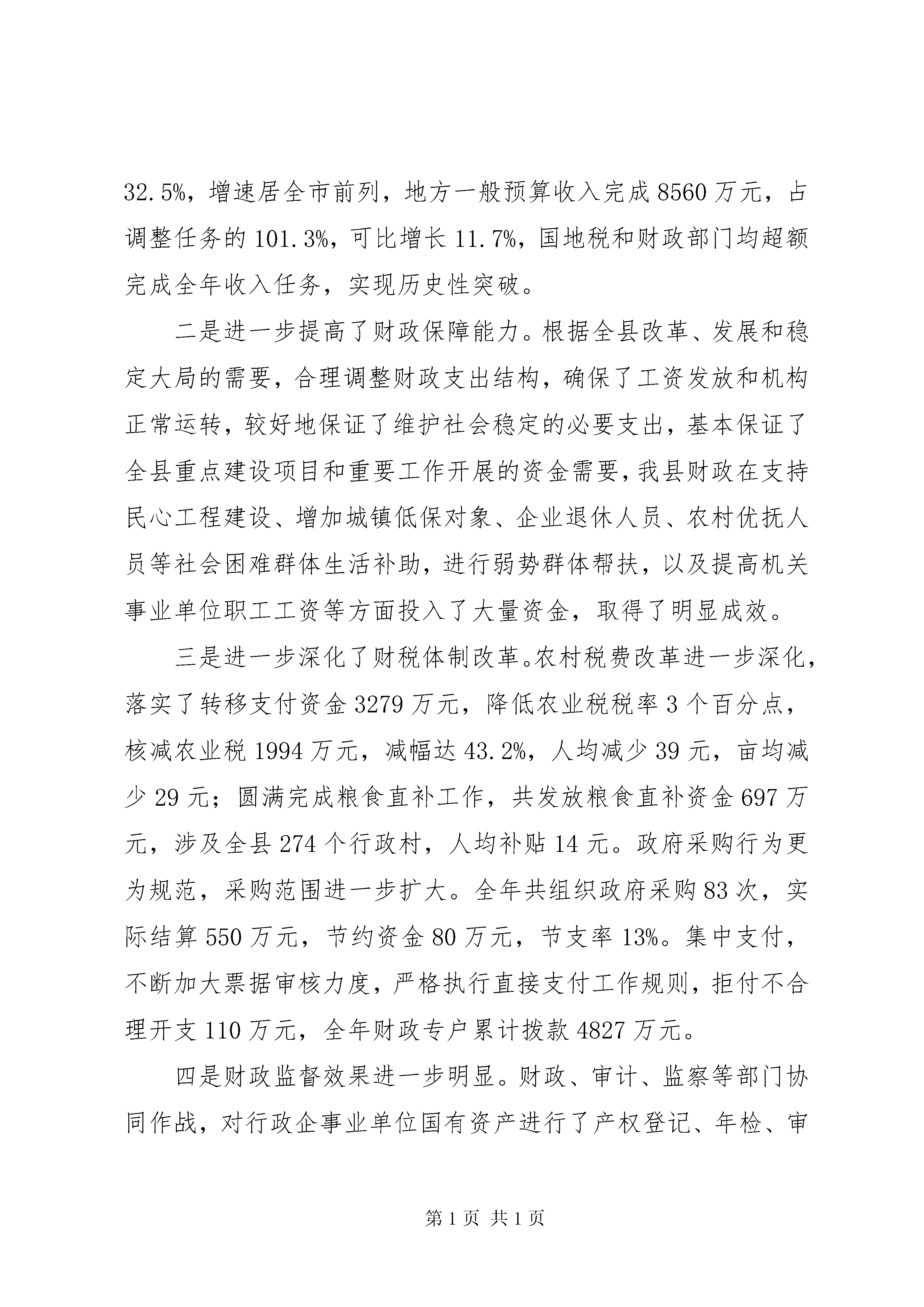 32.5%，增速居全市前列，地方一般预算收入完成 8560 万元，占调整任务的 101.3%，可比增长 11.7%，国地税和财政部门均超额完成全年收入任务，实现历史性突破。

二是进一步提高了财政保障能力。根据全县改革、发展和稳定大局的需要，合理调整财政支出结构，确保了工资发放和机构正常运转，较好地保证了维护社会稳定的必要支出，基本保证了全县重点建设项目和重要工作开展的资金需要，我县财政在支持民心工程建设、增加城镇低保对象、企业退休人员、农村优抚人员等社会困难群体生活补助，进行弱势群体帮扶，以及提高机关事业单位职工工资等方面投入了大量资金，取得了明显成效。

三是进一步深化了财税体制改革。农村税费改革进一步深化，落实了转移支付资金 3279 万元，降低农业税税率 3 个百分点，核减农业税 1994 万元，减幅达 43.2%，人均减少 39 元，亩均减少 29 元；圆满完成粮食直补工作，共发放粮食直补资金 697 万元，涉及全县 274 个行政村，人均补贴 14 元。政府采购行为更为规范，采购范围进一步扩大。全年共组织政府采购 83 次，实际结算 550 万元，节约资金 80 万元，节支率 13%。集中支付，不断加大票据审核力度，严格执行直接支付工作规则，拒付不合理开支 110 万元，全年财政专户累计拨款 4827 万元。

四是财政监督效果进一步明显。财政、审计、监察等部门协同作战，对行政企事业单位国有资产进行了产权登记、年检、审

第 1 页 共 1 页